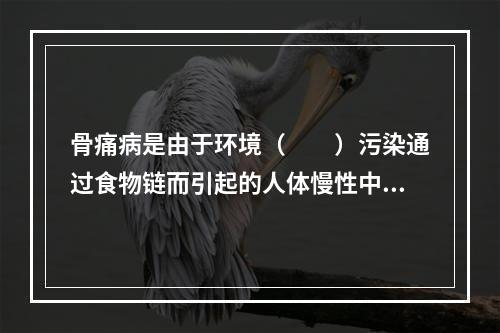 骨痛病是由于环境（　　）污染通过食物链而引起的人体慢性中...